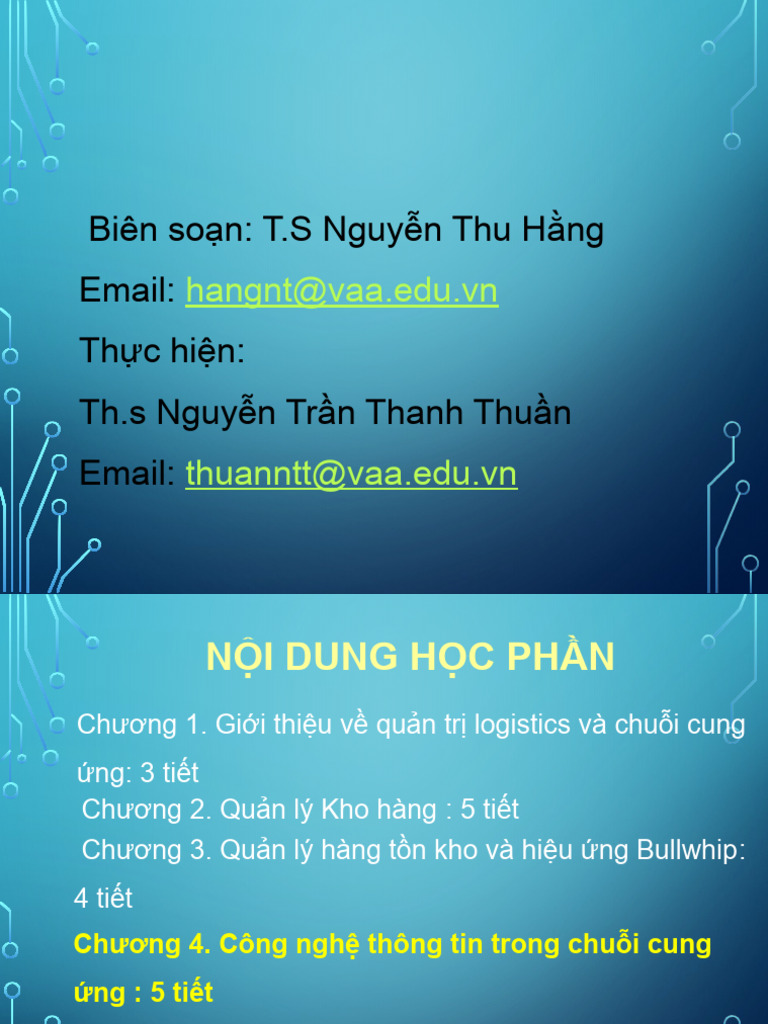 Biên soạn: T.S Nguyễn Thu Hằng

Email: hangnt@vaa.edu.vn

Thực hiện:

Th.s Nguyễn Trần Thanh Thuần

Email: thuanntt@vaa.edu.vn

NỘI DUNG HỌC PHẦN

Chương 1. Giới thiệu về quản trị logistics và chuỗi cung ứng: 3 tiết

Chương 2. Quản lý Kho hàng : 5 tiết

Chương 3. Quản lý hàng tồn kho và hiệu ứng Bullwhip: 4 tiết

Chương 4. Công nghệ thông tin trong chuỗi cung ứng : 5 tiết